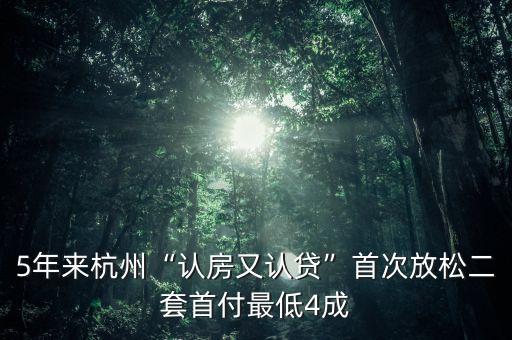 5年来杭州“认房又认贷”首次放松二套首付最低4成